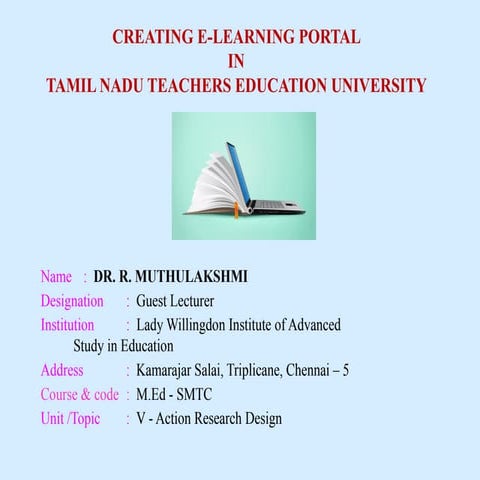 CREATING E-LEARNING PORTAL
IN
TAMIL NADU TEACHERS EDUCATION UNIVERSITY

Name : DR. R. MUTHULAKSHMI
Designation : Guest Lecturer
Institution : Lady Willingdon Institute of Advanced Study in Education
Address : Kamarajar Salai, Triplicane, Chennai – 5
Course & code : M.Ed - SMTC
Unit /Topic : V - Action Research Design